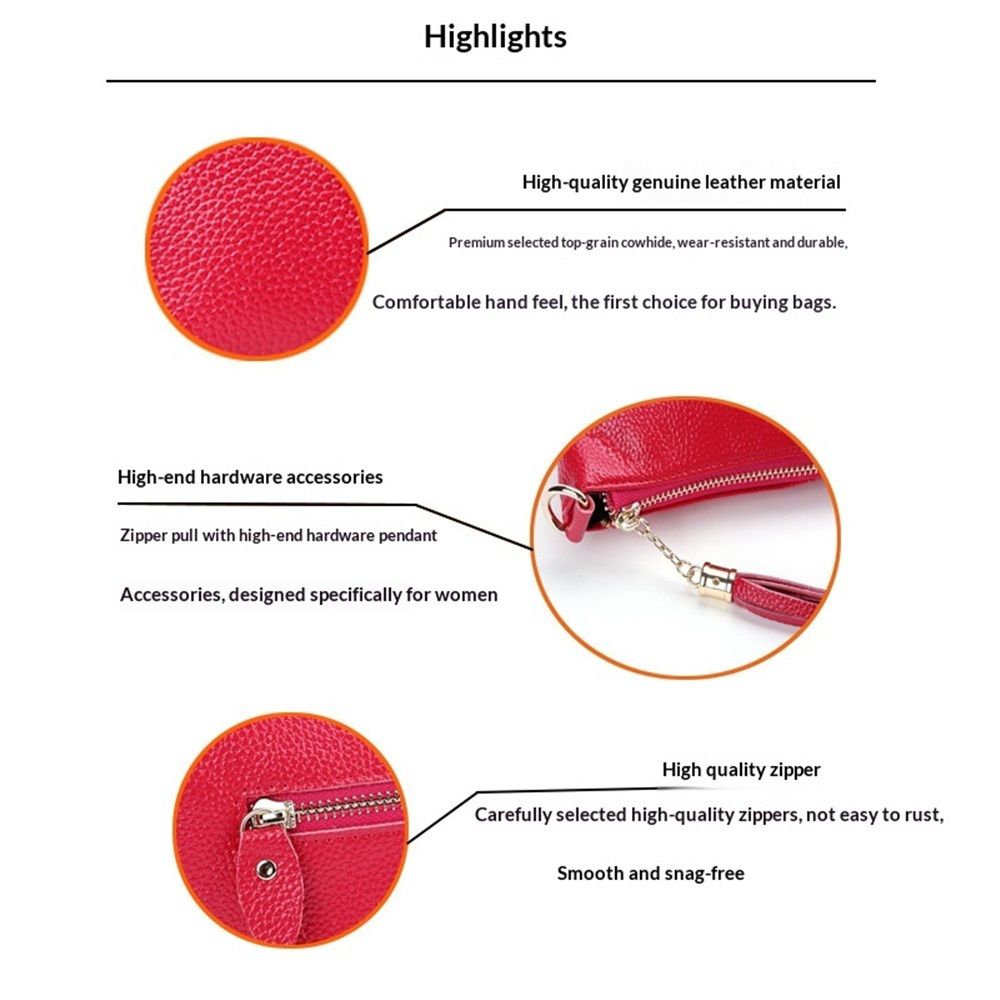 Highlights

High-quality genuine leather material

Premium selected top-grain cowhide, wear-resistant and durable,

Comfortable hand feel, the first choice for buying bags.

High-end hardware accessories

Zipper pull with high-end hardware pendant

Accessories, designed specifically for women

High quality zipper

Carefully selected high-quality zippers, not easy to rust,

Smooth and snag-free